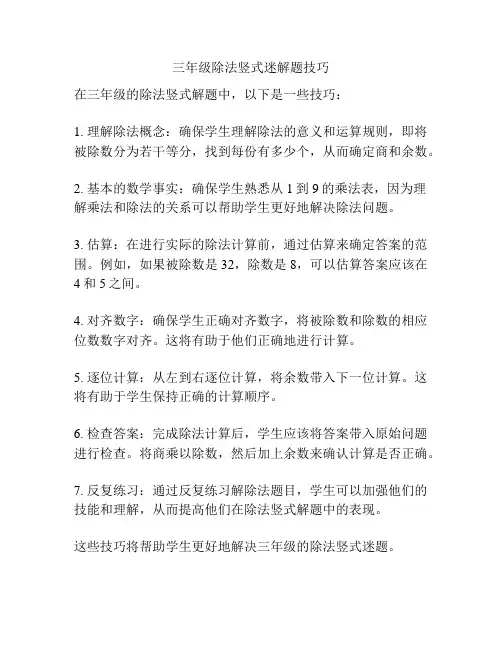 三年级除法竖式迷解题技巧

在三年级的除法竖式解题中，以下是一些技巧：

1. 理解除法概念：确保学生理解除法的意义和运算规则，即将被除数分为若干等分，找到每份有多少个，从而确定商和余数。

2. 基本的数学事实：确保学生熟悉从 1 到 9 的乘法表，因为理解乘法和除法的关系可以帮助学生更好地解决除法问题。

3. 估算：在进行实际的除法计算前，通过估算来确定答案的范围。例如，如果被除数是 32，除数是 8，可以估算答案应该在 4 和 5 之间。

4. 对齐数字：确保学生正确对齐数字，将被除数和除数的相应位数数字对齐。这将有助于他们正确地进行计算。

5. 逐位计算：从左到右逐位计算，将余数带入下一位计算。这将有助于学生保持正确的计算顺序。

6. 检查答案：完成除法计算后，学生应该将答案带入原始问题进行检查。将商乘以除数，然后加上余数来确认计算是否正确。

7. 反复练习：通过反复练习解除法题目，学生可以加强他们的技能和理解，从而提高他们在除法竖式解题中的表现。

这些技巧将帮助学生更好地解决三年级的除法竖式迷题。